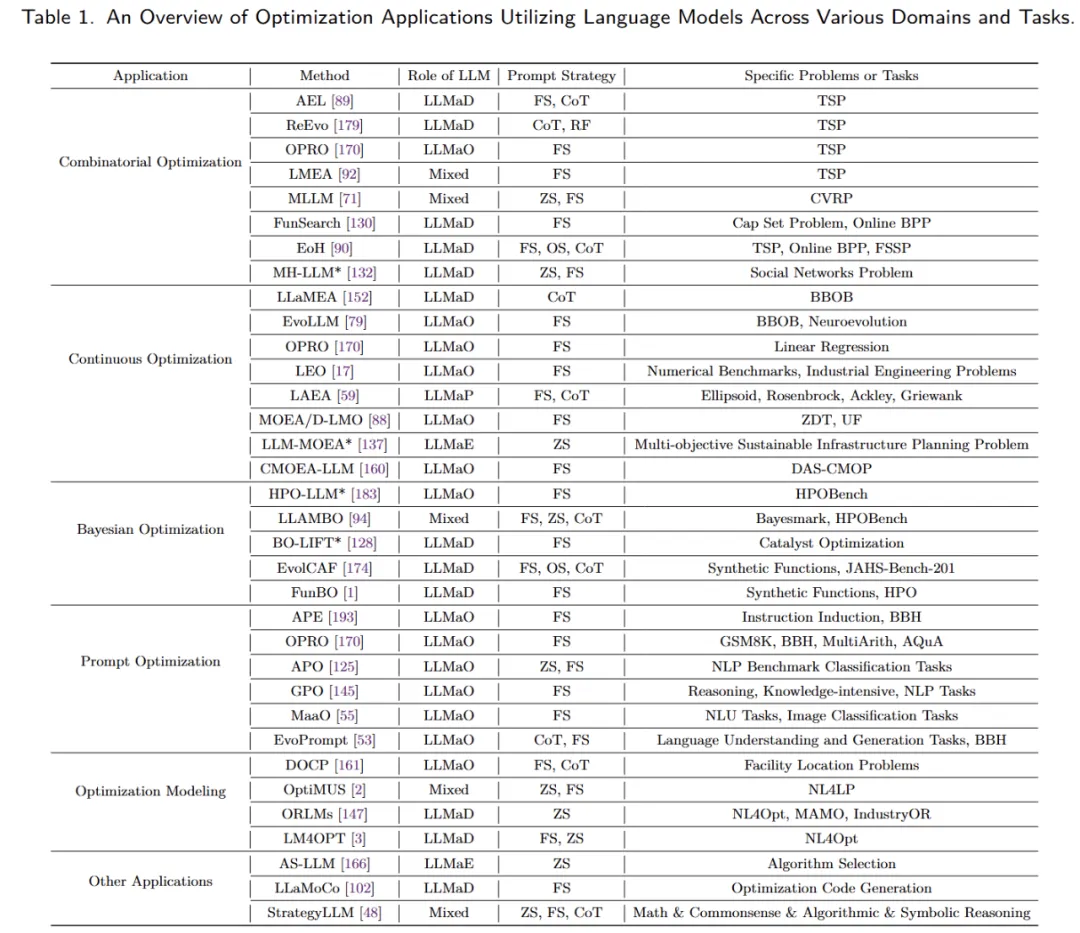 Table 1. An Overview of Optimization Applications Utilizing Language Models Across Various Domains and Tasks.

| Application | Method | Role of LLM | Prompt Strategy | Specific Problems or Tasks |
|---|---|---|---|---|
| Combinatorial Optimization | AEL [89] | LLMaD | FS, CoT | TSP |
| | ReEvo [179] | LLMaD | CoT, RF | TSP |
| | OPRO [170] | LLMaO | FS | TSP |
| | LMEA [92] | Mixed | FS | TSP |
| | MLLM [71] | Mixed | ZS, FS | CVRP |
| | FunSearch [130] | LLMaD | FS | Cap Set Problem, Online BPP |
| | EoH [90] | LLMaD | FS, OS, CoT | TSP, Online BPP, FSSP |
| | MH-LLM* [132] | LLMaD | ZS, FS | Social Networks Problem |
| Continuous Optimization | LLaMEA [152] | LLMaD | CoT | BBOB |
| | EvoLLM [79] | LLMaO | FS | BBOB, Neuroevolution |
| | OPRO [170] | LLMaO | FS | Linear Regression |
| | LEO [17] | LLMaO | FS | Numerical Benchmarks, Industrial Engineering Problems |
| | LAEA [59] | LLMaP | FS, CoT | Ellipsoid, Rosenbrock, Ackley, Griewank |
| | MOEA/D-LMO [88] | LLMaO | FS | ZDT, UF |
| | LLM-MOEA* [137] | LLMaE | ZS | Multi-objective Sustainable Infrastructure Planning Problem |
| | CMOEA-LLM [160] | LLMaO | FS | DAS-CMOP |
| Bayesian Optimization | HPO-LLM* [183] | LLMaO | FS | HPOBench |
| | LLAMBO [94] | Mixed | FS, ZS, CoT | Bayesmark, HPOBench |
| | BO-LIFT* [128] | LLMaD | FS | Catalyst Optimization |
| | EvolCAF [174] | LLMaD | FS, OS, CoT | Synthetic Functions, JAHS-Bench-201 |
| | FunBO [1] | LLMaD | FS | Synthetic Functions, HPO |
| Prompt Optimization | APE [193] | LLMaO | FS | Instruction Induction, BBH |
| | OPRO [170] | LLMaO | FS | GSM8K, BBH, MultiArith, AQuA |
| | APO [125] | LLMaO | ZS, FS | NLP Benchmark Classification Tasks |
| | GPO [145] | LLMaO | FS | Reasoning, Knowledge-intensive, NLP Tasks |
| | MaaO [55] | LLMaO | FS | NLU Tasks, Image Classification Tasks |
| | EvoPrompt [53] | LLMaO | CoT, FS | Language Understanding and Generation Tasks, BBH |
| Optimization Modeling | DOCP [161] | LLMaO | FS, CoT | Facility Location Problems |
| | OptiMUS [2] | Mixed | ZS, FS | NL4LP |
| | ORLMs [147] | LLMaD | ZS | NL4Opt, MAMO, IndustryOR |
| | LM4OPT [3] | LLMaD | FS, ZS | NL4Opt |
| Other Applications | AS-LLM [166] | LLMaE | ZS | Algorithm Selection |
| | LLaMoCo [102] | LLMaD | FS | Optimization Code Generation |
| | StrategyLLM [48] | Mixed | ZS, FS, CoT | Math & Commonsense & Algorithmic & Symbolic Reasoning |